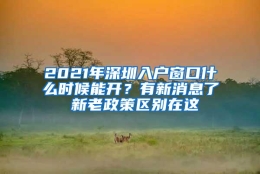 2021年深圳入户窗口什么时候能开？有新消息了新老政策区别在这